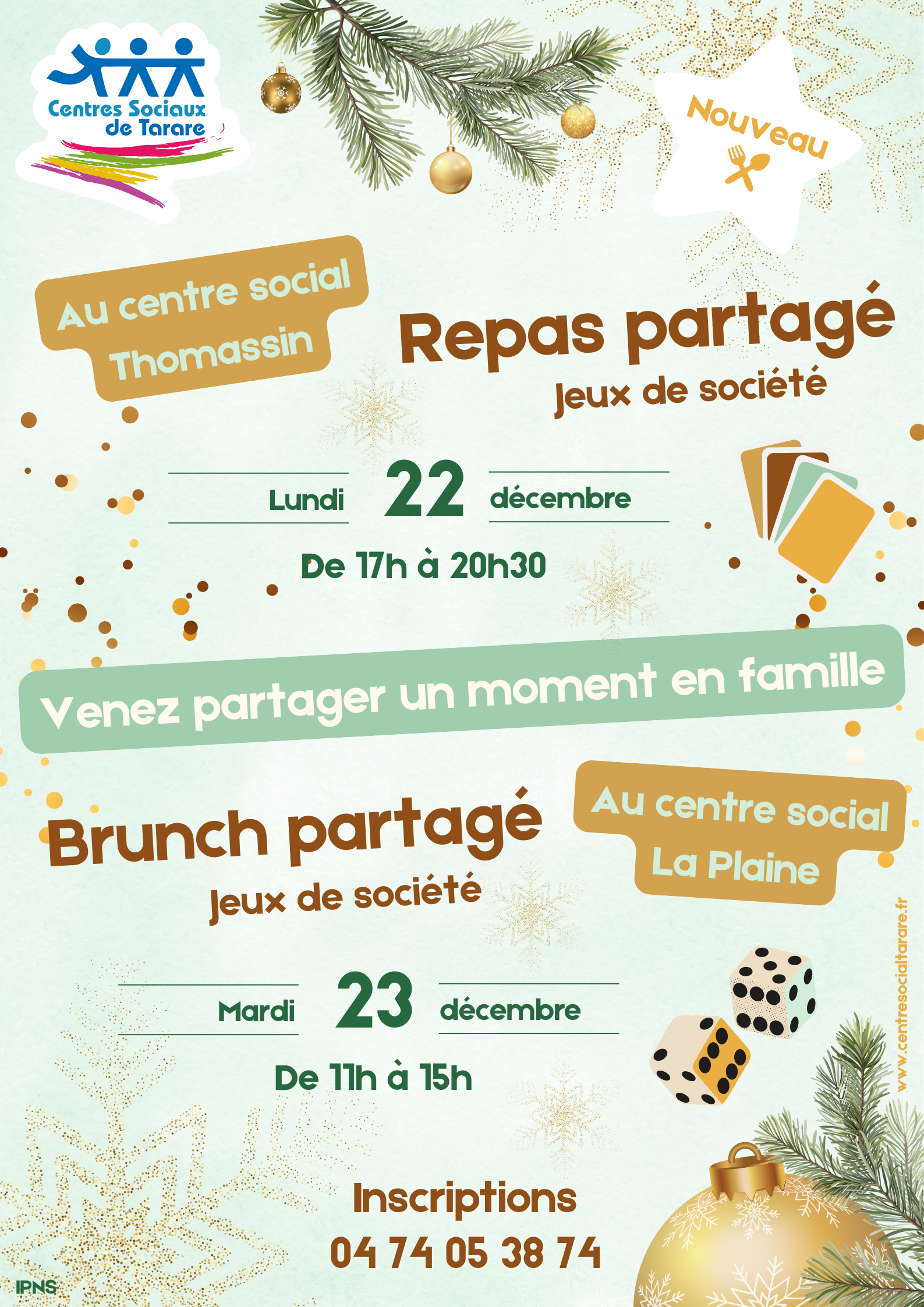 Centres Sociaux
de Tarare

Nouveau

Au centre social
Thomassin

Repas partagé
Jeux de société

Lundi 22 décembre

De 17h à 20h30

Venez partager un moment en famille

Brunch partagé
Jeux de société

Au centre social
La Plaine

Mardi 23 décembre

De 11h à 15h

Inscriptions
04 74 05 38 74

www.centresocialtarare.fr

IPNS